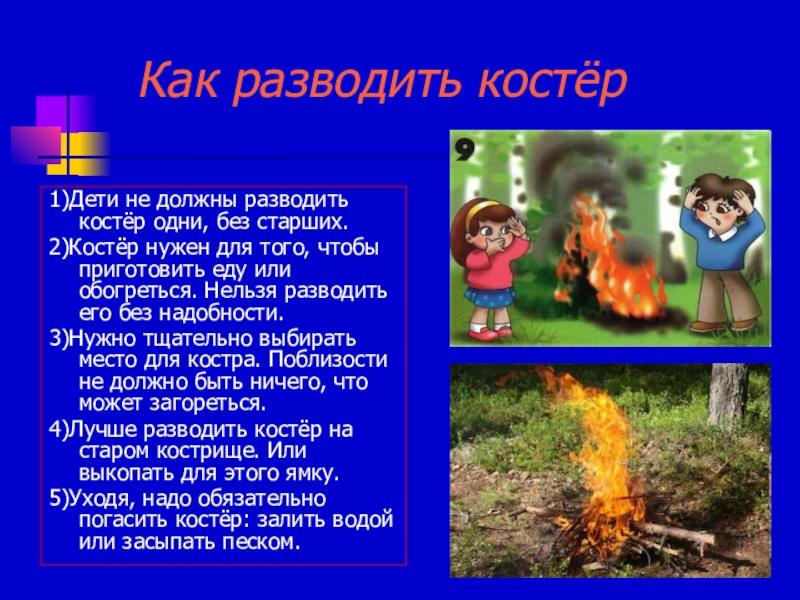 Как разводить костёр

1)Дети не должны разводить костёр одни, без старших.

2)Костёр нужен для того, чтобы приготовить еду или обогреться. Нельзя разводить его без надобности.

3)Нужно тщательно выбирать место для костра. Поблизости не должно быть ничего, что может загореться.

4)Лучше разводить костёр на старом кострище. Или выкопать для этого ямку.

5)Уходя, надо обязательно погасить костёр: залить водой или засыпать песком.

9